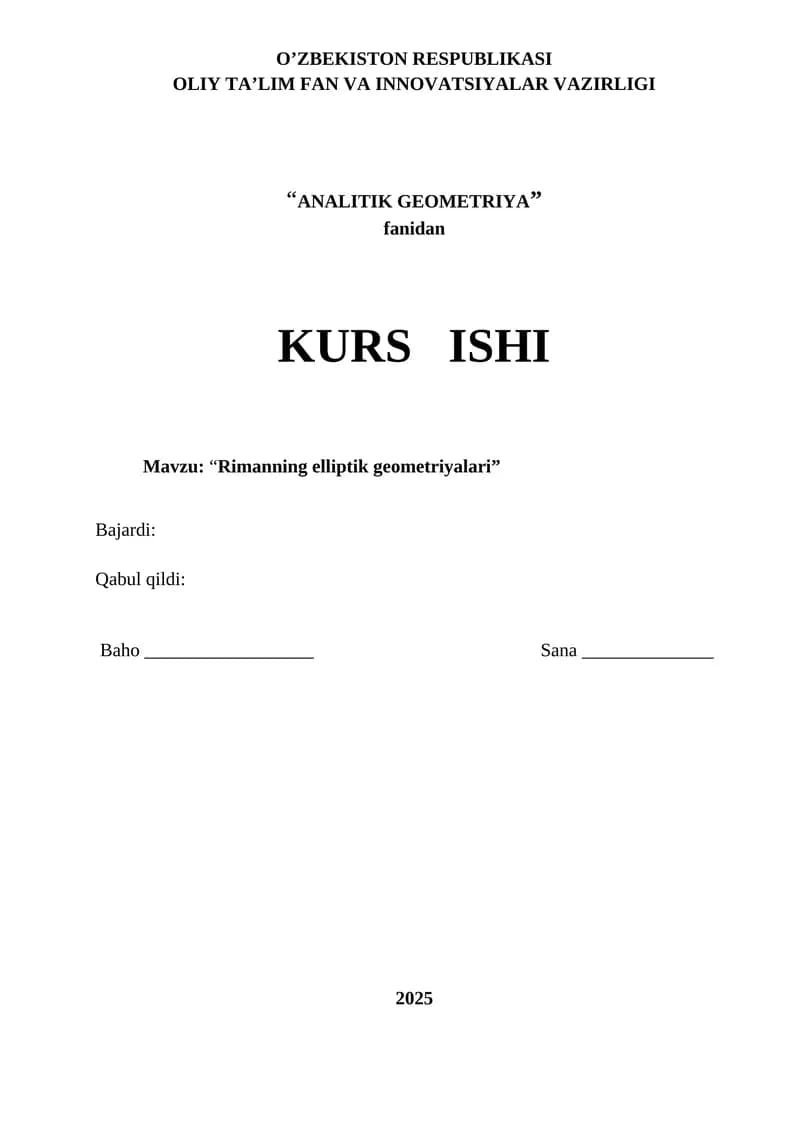 O’ZBEKISTON RESPUBLIKASI
OLIY TA’LIM FAN VA INNOVATSIYALAR VAZIRLIGI

“ANALITIK GEOMETRIYA”
fanidan

KURS ISHI

Mavzu: “Rimanning elliptik geometriyalari”

Bajardi:

Qabul qildi:

Baho __________________ Sana ______________

2025